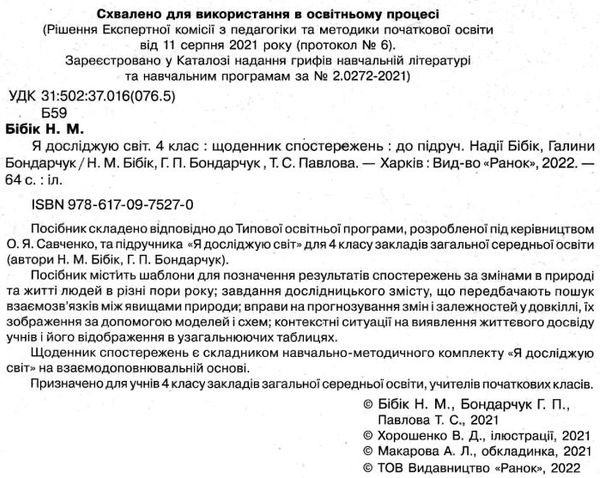 Схвалено для використання в освітньому процесі
(Рішення Експертної комісії з педагогіки та методики початкової освіти від 11 серпня 2021 року (протокол № 6).
Зареєстровано у Каталозі надання грифів навчальній літературі та навчальним програмам за № 2.0272-2021)

УДК 31:502:37.016(076.5)
Б59

Бібік Н. М.
Я досліджую світ. 4 клас : щоденник спостережень : до підруч. Надії Бібік, Галини Бондарчук / Н. М. Бібік, Г. П. Бондарчук , Т. С. Павлова. — Харків : Вид-во «Ранок», 2022. — 64 с. : іл.

ISBN 978-617-09-7527-0

Посібник складено відповідно до Типової освітньої програми, розробленої під керівництвом О. Я. Савченко, та підручника «Я досліджую світ» для 4 класу закладів загальної середньої освіти (автори Н. М. Бібік, Г. П. Бондарчук).

Посібник містить шаблони для позначення результатів спостережень за змінами в природі та житті людей в різні пори року; завдання дослідницького змісту, що передбачають пошук взаємозв'язків між явищами природи; вправи на прогнозування змін і залежностей у довкіллі, їх зображення за допомогою моделей і схем; контекстні ситуації на виявлення життєвого досвіду учнів і його відображення в узагальнюючих таблицях.

Щоденник спостережень є складником навчально-методичного комплекту «Я досліджую світ» на взаємодоповнювальній основі.

Призначено для учнів 4 класу закладів загальної середньої освіти, учителів початкових класів.

© Бібік Н. М., Бондарчук Г. П., Павлова Т. С., 2021
© Хорошенко В. Д., ілюстрації, 2021
© Макарова А. Л., обкладинка, 2021
© ТОВ Видавництво «Ранок», 2022